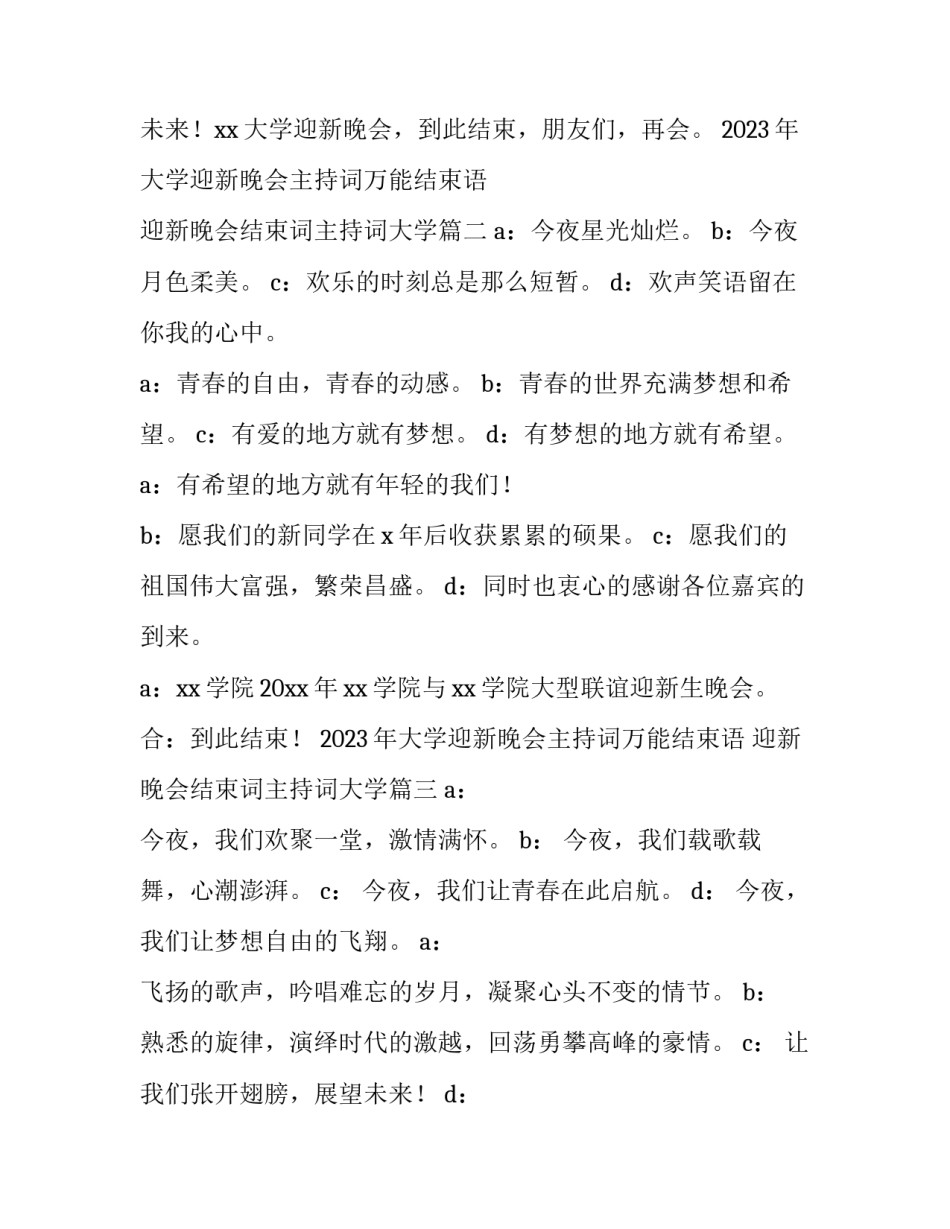 未来！xx 大学迎新晚会，到此结束，朋友们，再会。 2023 年大学迎新晚会主持词万能结束语

迎新晚会结束词主持词大学篇二 a：今夜星光灿烂。 b：今夜月色柔美。 c：欢乐的时刻总是那么短暂。 d：欢声笑语留在你我的心中。

a：青春的自由，青春的动感。 b：青春的世界充满梦想和希望。 c：有爱的地方就有梦想。 d：有梦想的地方就有希望。

a：有希望的地方就有年轻的我们！

b：愿我们的新同学在 x 年后收获累累的硕果。 c：愿我们的祖国伟大富强，繁荣昌盛。 d：同时也衷心的感谢各位嘉宾的到来。

a：xx 学院 20xx 年 xx 学院与 xx 学院大型联谊迎新生晚会。

合：到此结束！ 2023 年大学迎新晚会主持词万能结束语 迎新晚会结束词主持词大学篇三 a：

今夜，我们欢聚一堂，激情满怀。 b： 今夜，我们载歌载舞，心潮澎湃。 c： 今夜，我们让青春在此启航。 d： 今夜，我们让梦想自由的飞翔。 a：

飞扬的歌声，吟唱难忘的岁月，凝聚心头不变的情节。 b：

熟悉的旋律，演绎时代的激越，回荡勇攀高峰的豪情。 c： 让我们张开翅膀，展望未来！ d：